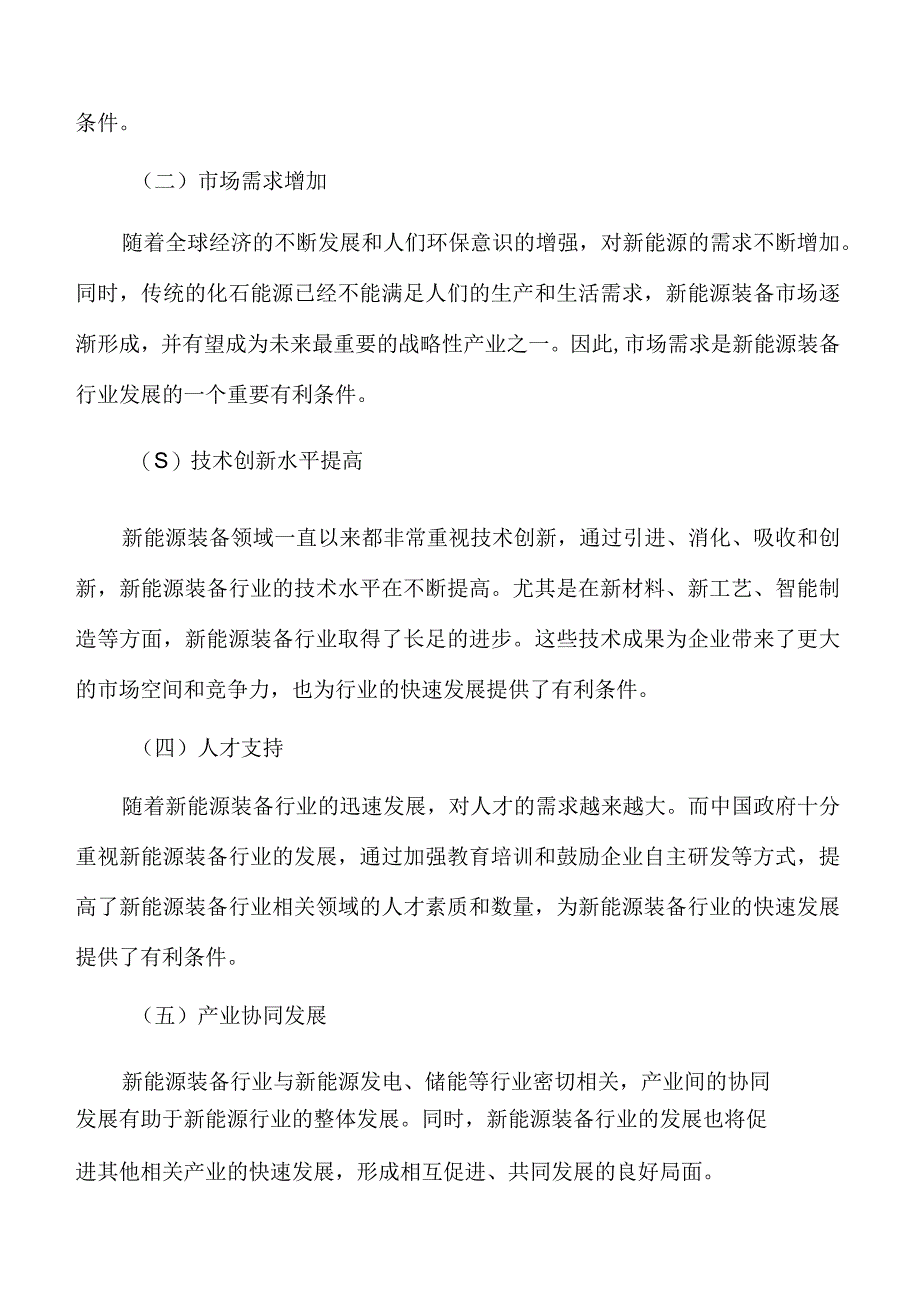 条件。

（二）市场需求增加

随着全球经济的不断发展和人们环保意识的增强，对新能源的需求不断增加。同时，传统的化石能源已经不能满足人们的生产和生活需求，新能源装备市场逐渐形成，并有望成为未来最重要的战略性产业之一。因此,市场需求是新能源装备行业发展的一个重要有利条件。

（S）技术创新水平提高

新能源装备领域一直以来都非常重视技术创新，通过引进、消化、吸收和创新，新能源装备行业的技术水平在不断提高。尤其是在新材料、新工艺、智能制造等方面，新能源装备行业取得了长足的进步。这些技术成果为企业带来了更大的市场空间和竞争力，也为行业的快速发展提供了有利条件。

（四）人才支持

随着新能源装备行业的迅速发展，对人才的需求越来越大。而中国政府十分重视新能源装备行业的发展，通过加强教育培训和鼓励企业自主研发等方式，提高了新能源装备行业相关领域的人才素质和数量，为新能源装备行业的快速发展提供了有利条件。

（五）产业协同发展

新能源装备行业与新能源发电、储能等行业密切相关，产业间的协同发展有助于新能源行业的整体发展。同时，新能源装备行业的发展也将促进其他相关产业的快速发展，形成相互促进、共同发展的良好局面。